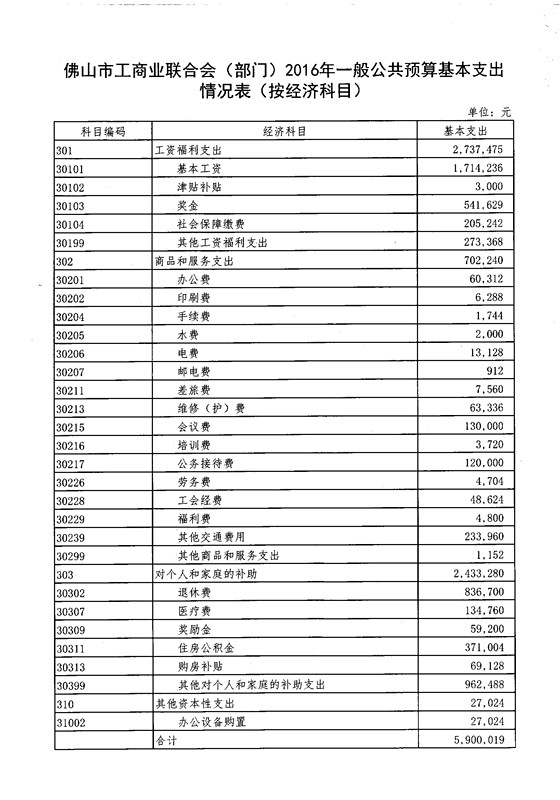 佛山市工商业联合会（部门）2016年一般公共预算基本支出情况表（按经济科目）

单位：元

| 科目编码 | 经济科目 | 基本支出 |
|---|---|---|
| 301 | 工资福利支出 | 2,737,475 |
| 30101 | 基本工资 | 1,714,236 |
| 30102 | 津贴补贴 | 3,000 |
| 30103 | 奖金 | 541,629 |
| 30104 | 社会保障缴费 | 205,242 |
| 30199 | 其他工资福利支出 | 273,368 |
| 302 | 商品和服务支出 | 702,240 |
| 30201 | 办公费 | 60,312 |
| 30202 | 印刷费 | 6,288 |
| 30204 | 手续费 | 1,744 |
| 30205 | 水费 | 2,000 |
| 30206 | 电费 | 13,128 |
| 30207 | 邮电费 | 912 |
| 30211 | 差旅费 | 7,560 |
| 30213 | 维修（护）费 | 63,336 |
| 30215 | 会议费 | 130,000 |
| 30216 | 培训费 | 3,720 |
| 30217 | 公务接待费 | 120,000 |
| 30226 | 劳务费 | 4,704 |
| 30228 | 工会经费 | 48,624 |
| 30229 | 福利费 | 4,800 |
| 30239 | 其他交通费用 | 233,960 |
| 30299 | 其他商品和服务支出 | 1,152 |
| 303 | 对个人和家庭的补助 | 2,433,280 |
| 30302 | 退休费 | 836,700 |
| 30307 | 医疗费 | 134,760 |
| 30309 | 奖励金 | 59,200 |
| 30311 | 住房公积金 | 371,004 |
| 30313 | 购房补贴 | 69,128 |
| 30399 | 其他对个人和家庭的补助支出 | 962,488 |
| 310 | 其他资本性支出 | 27,024 |
| 31002 | 办公设备购置 | 27,024 |
|  | 合计 | 5,900,019 |